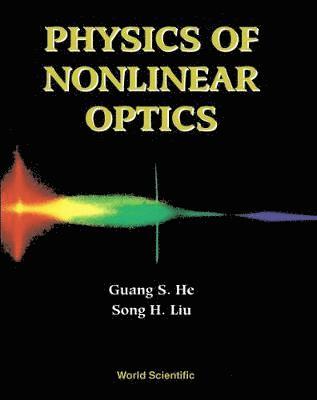 PHYSICS OF NONLINEAR OPTICS

Guang S. He
Song H. Liu

World Scientific